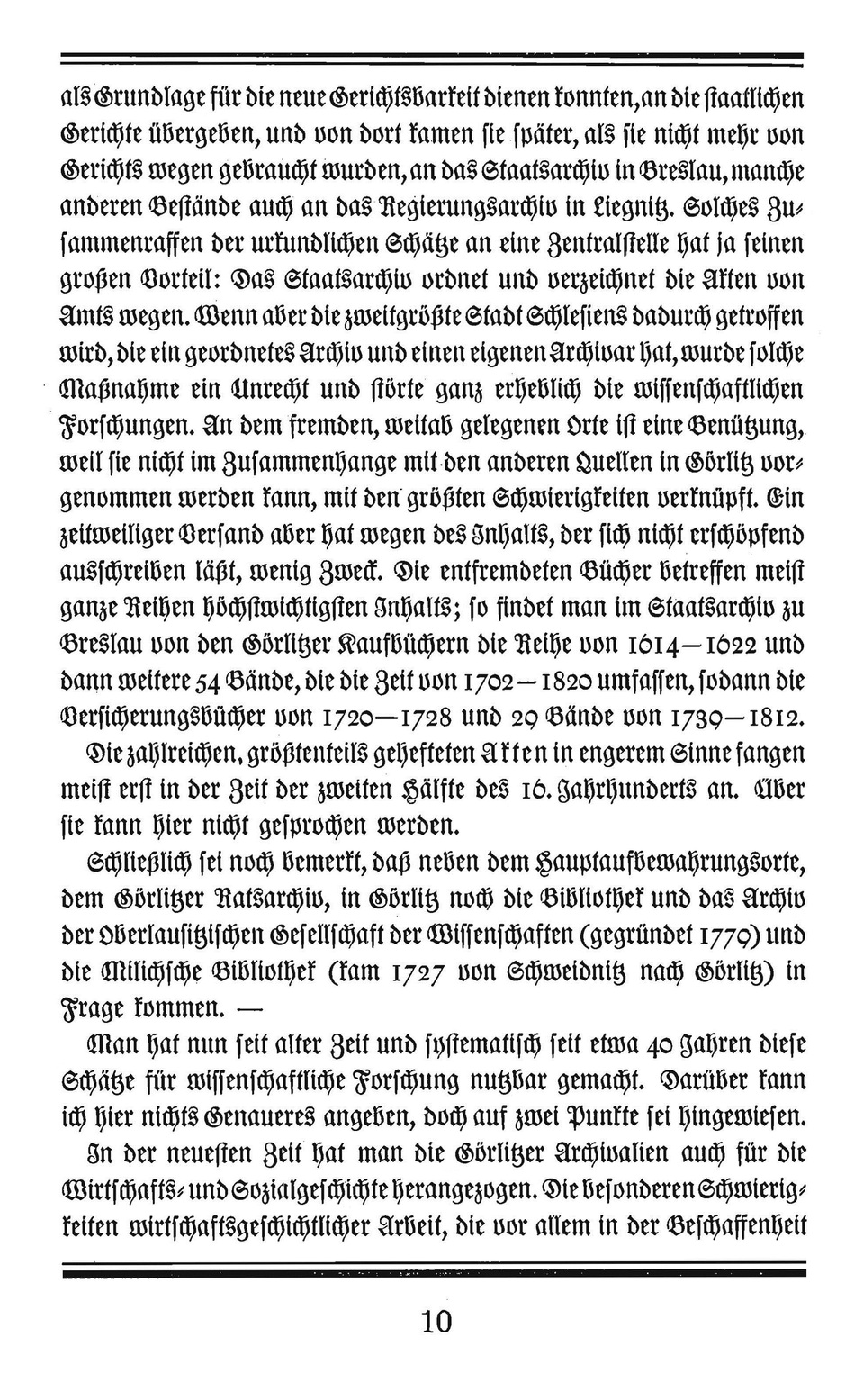 als Grundlage für die neue Gerichtsbarkeit dienen konnten, an die staatlichen Gerichte übergeben, und von dort kamen sie später, als sie nicht mehr von Gerichts wegen gebraucht wurden, an das Staatsarchiv in Breslau, manche anderen Bestände auch an das Regierungsarchiv in Liegnitz. Solches Zusammenraffen der urkundlichen Schätze an eine Zentralstelle hat ja seinen großen Vorteil: Das Staatsarchiv ordnet und verzeichnet die Akten von Amts wegen. Wenn aber die zweitgrößte Stadt Schlesiens dadurch getroffen wird, die ein geordnetes Archiv und einen eigenen Archivar hat, wurde solche Maßnahme ein Unrecht und störte ganz erheblich die wissenschaftlichen Forschungen. An dem fremden, weitab gelegenen Orte ist eine Benützung, weil sie nicht im Zusammenhange mit den anderen Quellen in Görlitz vorgenommen werden kann, mit den größten Schwierigkeiten verknüpft. Ein zeitweiliger Versand aber hat wegen des Inhalts, der sich nicht erschöpfend ausschreiben läßt, wenig Zweck. Die entfremdeten Bücher betreffen meist ganze Reihen höchstwichtigsten Inhalts; so findet man im Staatsarchiv zu Breslau von den Görlitzer Kaufbüchern die Reihe von 1614—1622 und dann weitere 54 Bände, die die Zeit von 1702—1820 umfassen, sodann die Versicherungsbücher von 1720—1728 und 29 Bände von 1739—1812.

Die zahlreichen, größtenteils gehefteten Akten in engerem Sinne fangen meist erst in der Zeit der zweiten Hälfte des 16. Jahrhunderts an. Über sie kann hier nicht gesprochen werden.

Schließlich sei noch bemerkt, daß neben dem Hauptaufbewahrungsorte, dem Görlitzer Ratsarchiv, in Görlitz noch die Bibliothek und das Archiv der Oberlausitzischen Gesellschaft der Wissenschaften (gegründet 1779) und die Milichsche Bibliothek (kam 1727 von Schweidnitz nach Görlitz) in Frage kommen. —

Man hat nun seit alter Zeit und systematisch seit etwa 40 Jahren diese Schätze für wissenschaftliche Forschung nutzbar gemacht. Darüber kann ich hier nichts Genaueres angeben, doch auf zwei Punkte sei hingewiesen.

In der neuesten Zeit hat man die Görlitzer Archivalien auch für die Wirtschafts- und Sozialgeschichte herangezogen. Die besonderen Schwierigkeiten wirtschaftsgeschichtlicher Arbeit, die vor allem in der Beschaffenheit

10